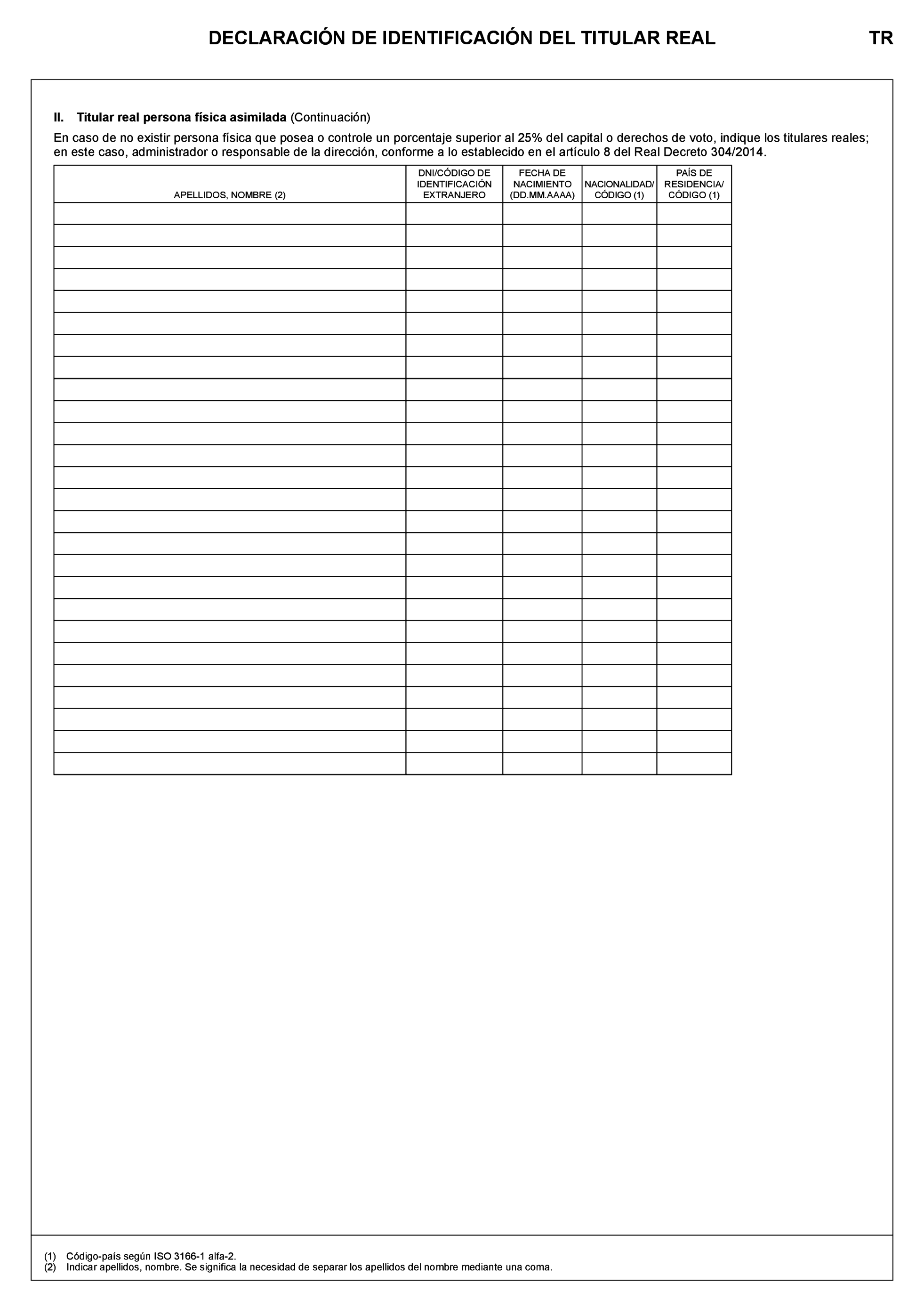 DECLARACIÓN DE IDENTIFICACIÓN DEL TITULAR REAL

TR

II. Titular real persona física asimilada (Continuación)

En caso de no existir persona física que posea o controle un porcentaje superior al 25% del capital o derechos de voto, indique los titulares reales; en este caso, administrador o responsable de la dirección, conforme a lo establecido en el artículo 8 del Real Decreto 304/2014.

| APELLIDOS, NOMBRE (2) | DNI/CÓDIGO DE IDENTIFICACIÓN EXTRANJERO | FECHA DE NACIMIENTO (DD.MM.AAAA) | NACIONALIDAD/ CÓDIGO (1) | PAÍS DE RESIDENCIA/ CÓDIGO (1) |
|---|---|---|---|---|
| | | | | |
| | | | | |
| | | | | |
| | | | | |
| | | | | |
| | | | | |
| | | | | |
| | | | | |
| | | | | |
| | | | | |
| | | | | |
| | | | | |
| | | | | |
| | | | | |
| | | | | |
| | | | | |
| | | | | |
| | | | | |
| | | | | |
| | | | | |
| | | | | |
| | | | | |
| | | | | |
| | | | | |
| | | | | |
| | | | | |

(1) Código-país según ISO 3166-1 alfa-2.
(2) Indicar apellidos, nombre. Se significa la necesidad de separar los apellidos del nombre mediante una coma.